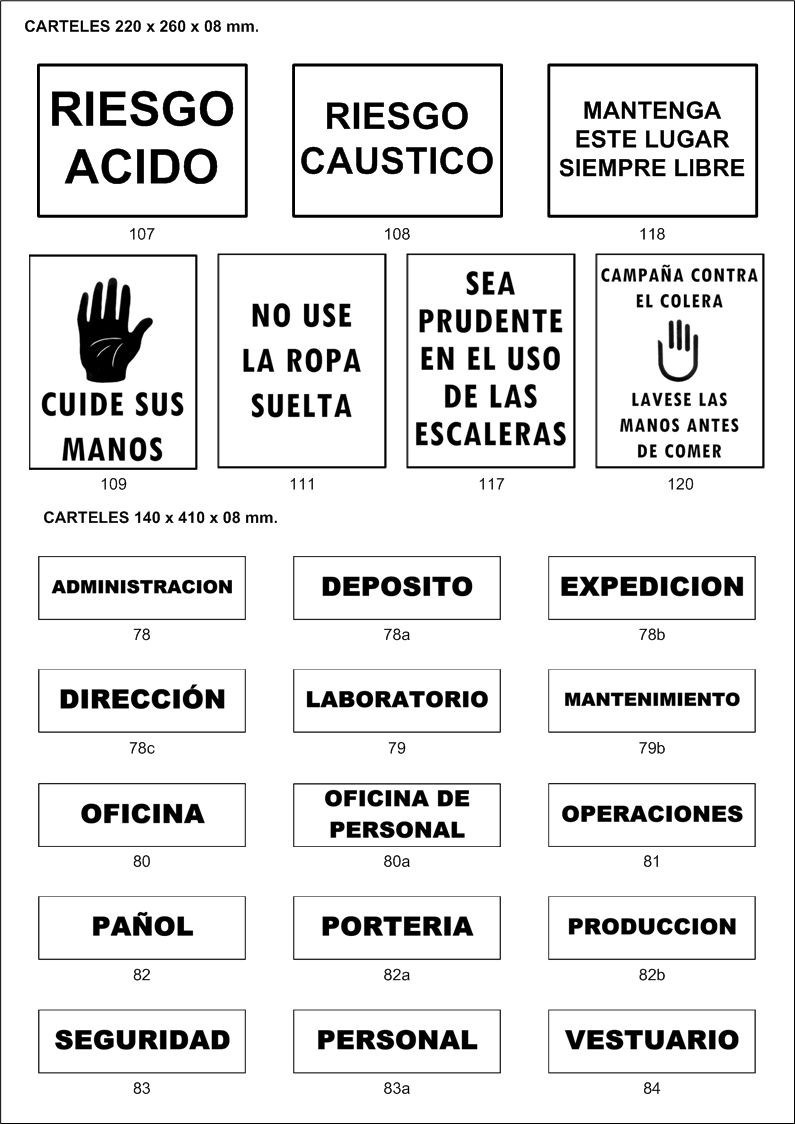 CARTELES 220 x 260 x 08 mm.

RIESGO ACIDO
107

RIESGO CAUSTICO
108

MANTENGA ESTE LUGAR SIEMPRE LIBRE
118

CUIDE SUS MANOS
109

NO USE LA ROPA SUELTA
111

SEA PRUDENTE EN EL USO DE LAS ESCALERAS
117

CAMPAÑA CONTRA EL COLERA
LAVESE LAS MANOS ANTES DE COMER
120

CARTELES 140 x 410 x 08 mm.

ADMINISTRACION
78

DEPOSITO
78a

EXPEDICION
78b

DIRECCIÓN
78c

LABORATORIO
79

MANTENIMIENTO
79b

OFICINA
80

OFICINA DE PERSONAL
80a

OPERACIONES
81

PAÑOL
82

PORTERIA
82a

PRODUCCION
82b

SEGURIDAD
83

PERSONAL
83a

VESTUARIO
84